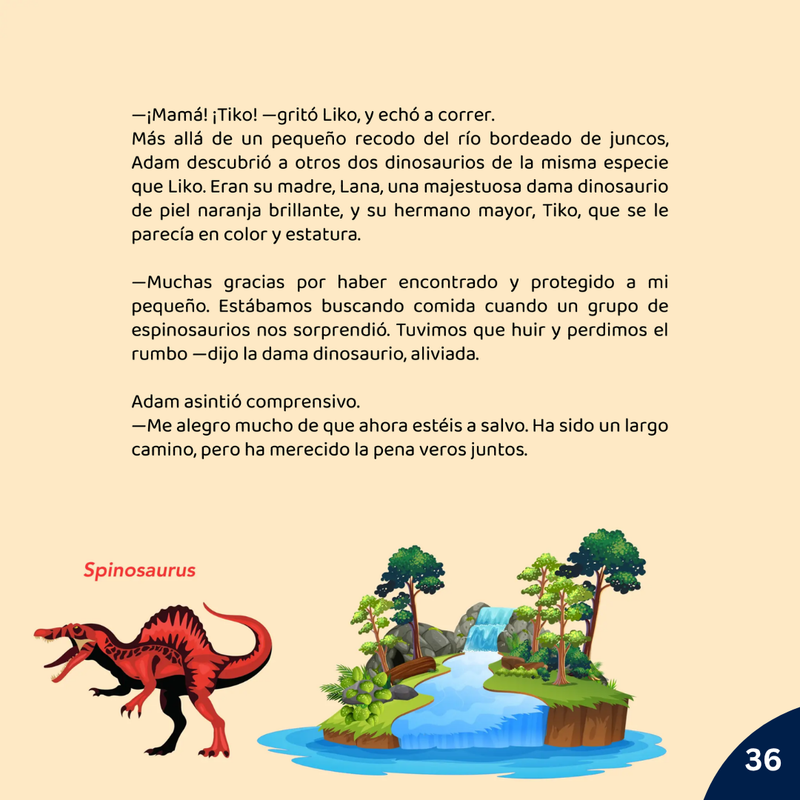 —¡Mamá! ¡Tiko! —gritó Liko, y echó a correr.
Más allá de un pequeño recodo del río bordeado de juncos, Adam descubrió a otros dos dinosaurios de la misma especie que Liko. Eran su madre, Lana, una majestuosa dama dinosaurio de piel naranja brillante, y su hermano mayor, Tiko, que se le parecía en color y estatura.

—Muchas gracias por haber encontrado y protegido a mi pequeño. Estábamos buscando comida cuando un grupo de espinosaurios nos sorprendió. Tuvimos que huir y perdimos el rumbo —dijo la dama dinosaurio, aliviada.

Adam asintió comprensivo.
—Me alegro mucho de que ahora estéis a salvo. Ha sido un largo camino, pero ha merecido la pena veros juntos.

Spinosaurus

36